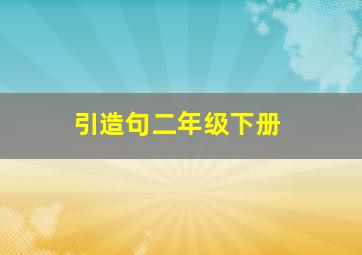 引造句二年级下册